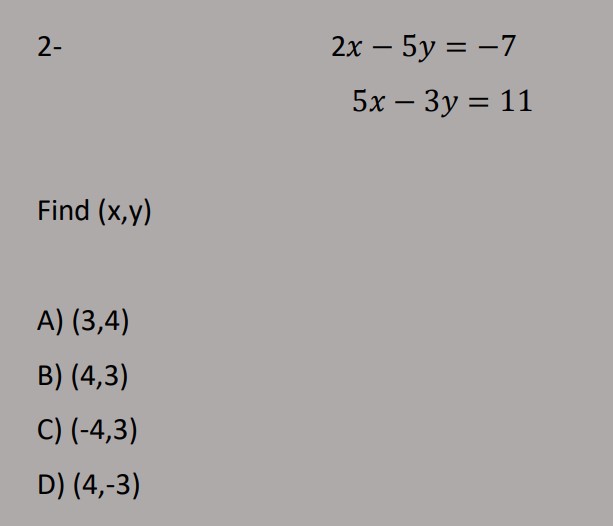 2- $2x - 5y = -7$

$5x - 3y = 11$

Find (x,y)

A) (3,4)

B) (4,3)

C) (-4,3)

D) (4,-3)